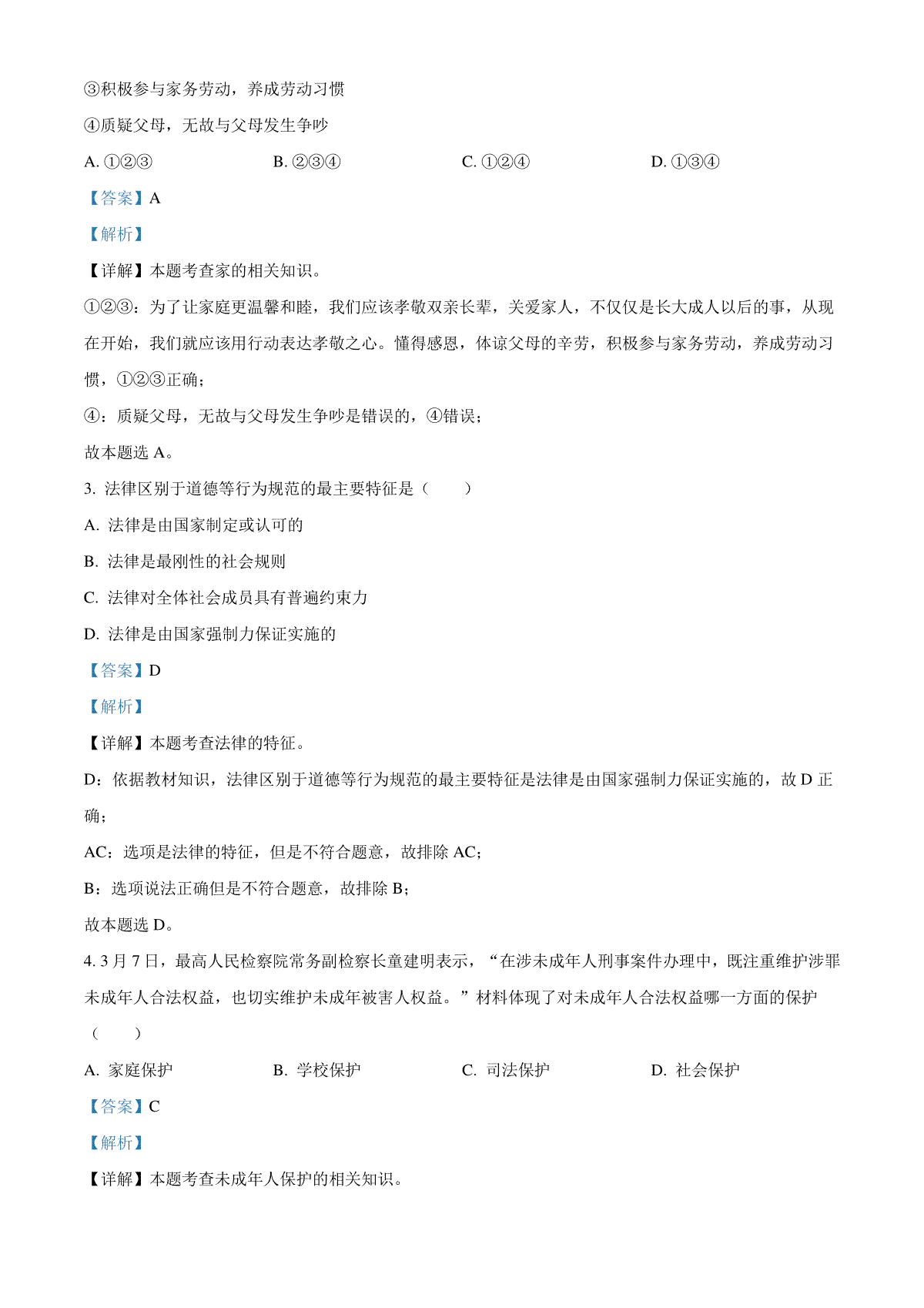 ③积极参与家务劳动，养成劳动习惯

④质疑父母，无故与父母发生争吵

A. ①②③　　B. ②③④　　C. ①②④　　D. ①③④

【答案】A

【解析】

【详解】本题考查家的相关知识。

①②③：为了让家庭更温馨和睦，我们应该孝敬双亲长辈，关爱家人，不仅仅是长大成人以后的事，从现在开始，我们就应该用行动表达孝敬之心。懂得感恩，体谅父母的辛劳，积极参与家务劳动，养成劳动习惯，①②③正确；

④：质疑父母，无故与父母发生争吵是错误的，④错误；

故本题选 A。

3. 法律区别于道德等行为规范的最主要特征是（　　）

A. 法律是由国家制定或认可的

B. 法律是最刚性的社会规则

C. 法律对全体社会成员具有普遍约束力

D. 法律是由国家强制力保证实施的

【答案】D

【解析】

【详解】本题考查法律的特征。

D：依据教材知识，法律区别于道德等行为规范的最主要特征是法律是由国家强制力保证实施的，故 D 正确；

AC：选项是法律的特征，但是不符合题意，故排除 AC；

B：选项说法正确但是不符合题意，故排除 B；

故本题选 D。

4. 3 月 7 日，最高人民检察院常务副检察长童建明表示，“在涉未成年人刑事案件办理中，既注重维护涉罪未成年人合法权益，也切实维护未成年被害人权益。”材料体现了对未成年人合法权益哪一方面的保护（　　）

A. 家庭保护　　B. 学校保护　　C. 司法保护　　D. 社会保护

【答案】C

【解析】

【详解】本题考查未成年人保护的相关知识。